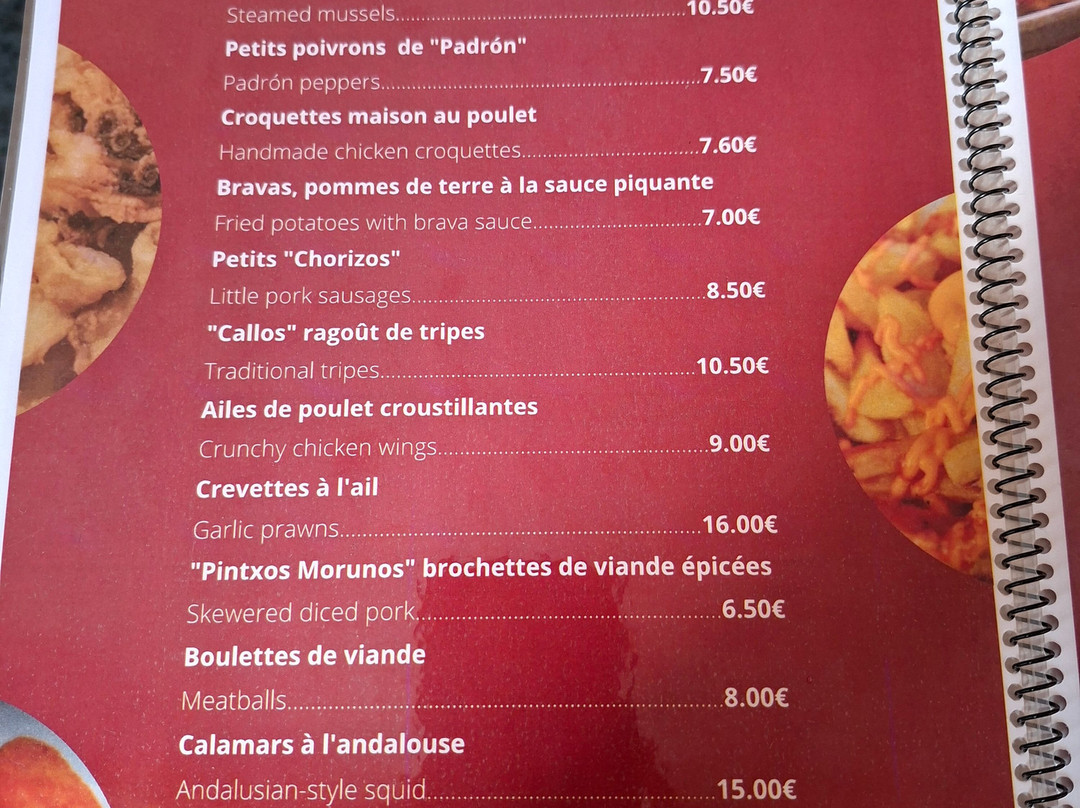 Steamed mussels 10.50€

Petits poivrons de "Padrón"

Padrón peppers 7.50€

Croquettes maison au poulet

Handmade chicken croquettes 7.60€

Bravas, pommes de terre à la sauce piquante

Fried potatoes with brava sauce 7.00€

Petits "Chorizos"

Little pork sausages 8.50€

"Callos" ragoût de tripes

Traditional tripes 10.50€

Ailes de poulet croustillantes

Crunchy chicken wings 9.00€

Crevettes à l'ail

Garlic prawns 16.00€

"Pintxos Morunos" brochettes de viande épicées

Skewered diced pork 6.50€

Boulettes de viande

Meatballs 8.00€

Calamars à l'andalouse

Andalusian-style squid 15.00€